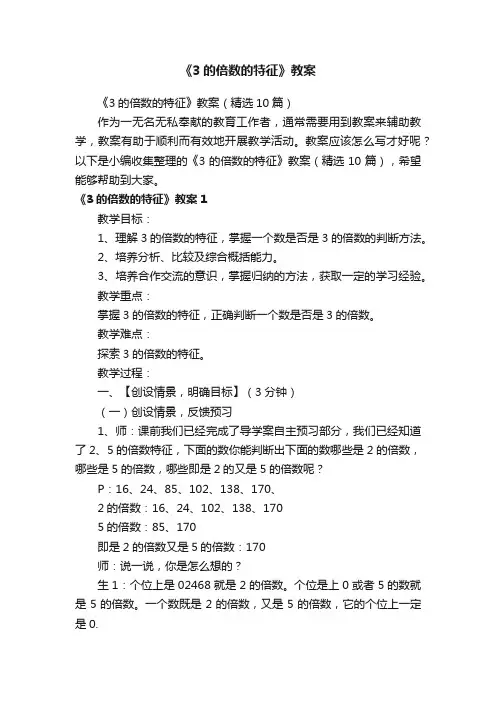 《3 的倍数的特征》教案

《3 的倍数的特征》教案（精选 10 篇）

作为一无名无私奉献的教育工作者，通常需要用到教案来辅助教学，教案有助于顺利而有效地开展教学活动。教案应该怎么写才好呢？以下是小编收集整理的《3 的倍数的特征》教案（精选 10 篇），希望能够帮助到大家。

《3 的倍数的特征》教案 1

教学目标：

1、理解 3 的倍数的特征，掌握一个数是否是 3 的倍数的判断方法。

2、培养分析、比较及综合概括能力。

3、培养合作交流的意识，掌握归纳的方法，获取一定的学习经验。

教学重点：

掌握 3 的倍数的特征，正确判断一个数是否是 3 的倍数。

教学难点：

探索 3 的倍数的特征。

教学过程：

一、【创设情景，明确目标】（3 分钟）

（一）创设情景，反馈预习

1、师：课前我们已经完成了导学案自主预习部分，我们已经知道了 2、5 的倍数特征，下面的数你能判断出下面的数哪些是 2 的倍数，哪些是 5 的倍数，哪些即是 2 的又是 5 的倍数呢？

P：16、24、85、102、138、170、

2 的倍数：16、24、102、138、170

5 的倍数：85、170

即是 2 的倍数又是 5 的倍数：170

师：说一说，你是怎么想的？

生 1：个位上是 02468 就是 2 的倍数。个位是上 0 或者 5 的数就是 5 的倍数。一个数既是 2 的倍数，又是 5 的倍数，它的个位上一定是 0.